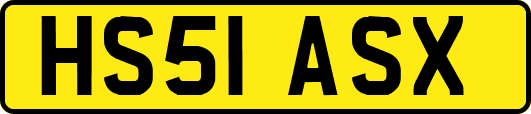 HS51 ASX